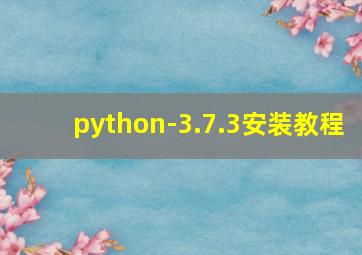 python-3.7.3安装教程